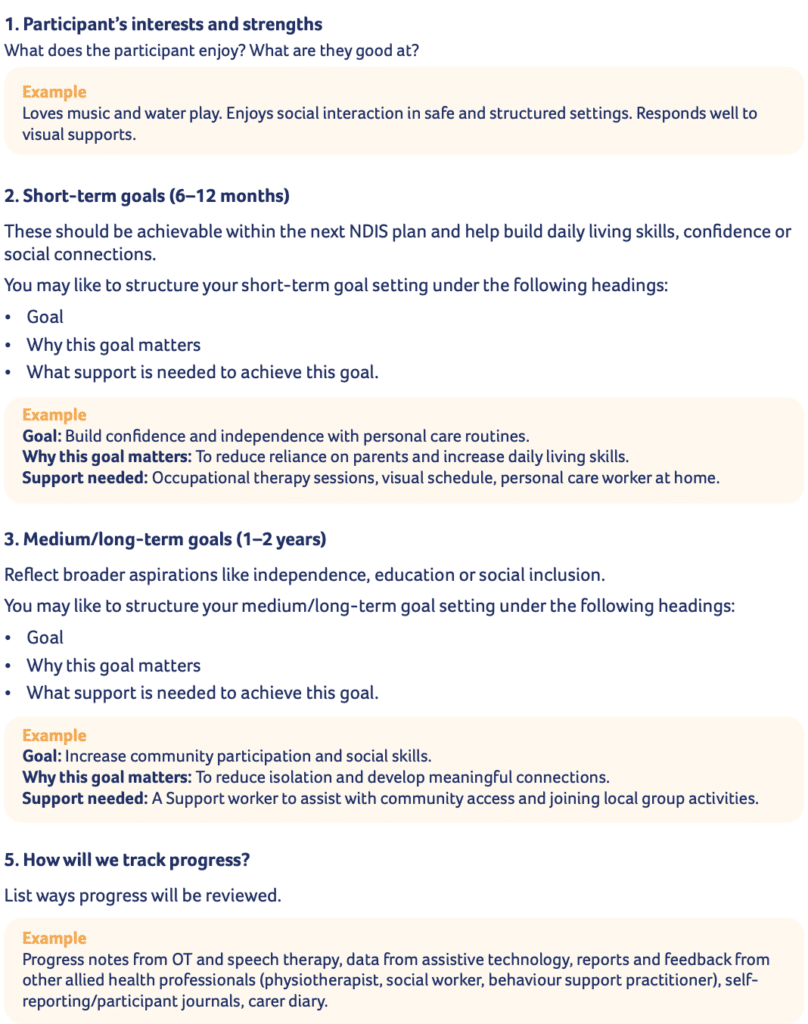 1. Participant's interests and strengths

What does the participant enjoy? What are they good at?

Example

Loves music and water play. Enjoys social interaction in safe and structured settings. Responds well to visual supports.

2. Short-term goals (6–12 months)

These should be achievable within the next NDIS plan and help build daily living skills, confidence or social connections.

You may like to structure your short-term goal setting under the following headings:

• Goal
• Why this goal matters
• What support is needed to achieve this goal.

Example

Goal: Build confidence and independence with personal care routines.
Why this goal matters: To reduce reliance on parents and increase daily living skills.
Support needed: Occupational therapy sessions, visual schedule, personal care worker at home.

3. Medium/long-term goals (1–2 years)

Reflect broader aspirations like independence, education or social inclusion.

You may like to structure your medium/long-term goal setting under the following headings:

• Goal
• Why this goal matters
• What support is needed to achieve this goal.

Example

Goal: Increase community participation and social skills.
Why this goal matters: To reduce isolation and develop meaningful connections.
Support needed: A Support worker to assist with community access and joining local group activities.

5. How will we track progress?

List ways progress will be reviewed.

Example

Progress notes from OT and speech therapy, data from assistive technology, reports and feedback from other allied health professionals (physiotherapist, social worker, behaviour support practitioner), self-reporting/participant journals, carer diary.